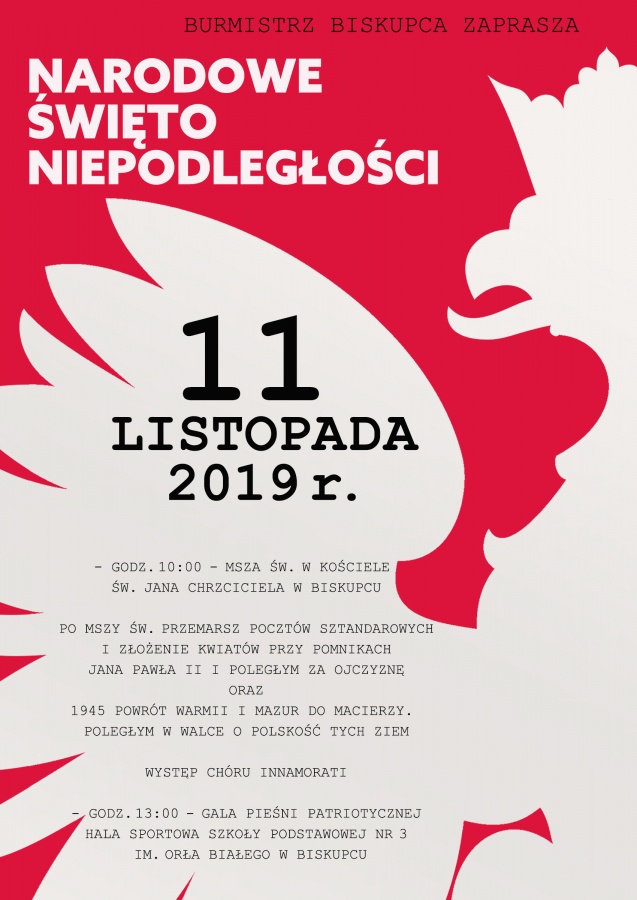 BURMISTRZ BISKUPCA ZAPRASZA

NARODOWE
ŚWIĘTO
NIEPODLEGŁOŚCI

11
LISTOPADA
2019 r.

- GODZ.10:00 - MSZA ŚW. W KOŚCIELE ŚW. JANA CHRZCICIELA W BISKUPCU

PO MSZY ŚW. PRZEMARSZ POCZTÓW SZTANDAROWYCH I ZŁOŻENIE KWIATÓW PRZY POMNIKACH JANA PAWŁA II I POLEGŁYM ZA OJCZYZNĘ ORAZ 1945 POWRÓT WARMII I MAZUR DO MACIERZY. POLEGŁYM W WALCE O POLSKOŚĆ TYCH ZIEM

WYSTĘP CHÓRU INNAMORATI

- GODZ.13:00 - GALA PIEŚNI PATRIOTYCZNEJ HALA SPORTOWA SZKOŁY PODSTAWOWEJ NR 3 IM. ORŁA BIAŁEGO W BISKUPCU